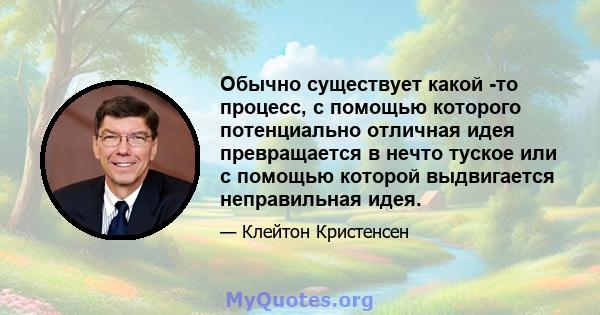 Обычно существует какой -то процесс, с помощью которого потенциально отличная идея превращается в нечто туское или с помощью которой выдвигается неправильная идея.

— Клейтон Кристенсен

MyQuotes.org